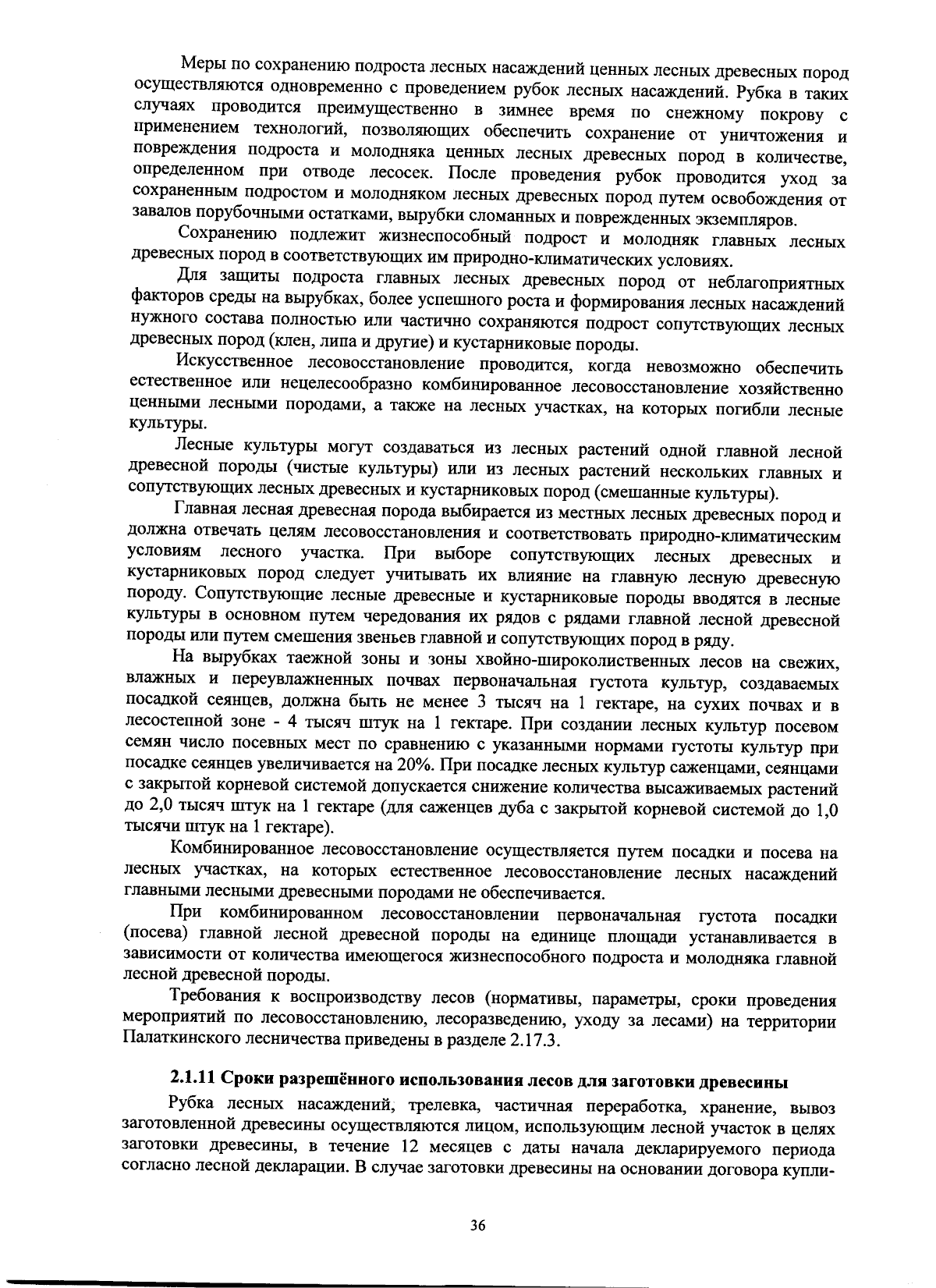 Меры по сохранению подроста лесных насаждений ценных лесных древесных пород осуществляются одновременно с проведением рубок лесных насаждений. Рубка в таких случаях проводится преимущественно в зимнее время по снежному покрову с применением технологий, позволяющих обеспечить сохранение от уничтожения и повреждения подроста и молодняка ценных лесных древесных пород в количестве, определенном при отводе лесосек. После проведения рубок проводится уход за сохраненным подростом и молодняком лесных древесных пород путем освобождения от завалов порубочными остатками, вырубки сломанных и поврежденных экземпляров.

Сохранению подлежит жизнеспособный подрост и молодняк главных лесных древесных пород в соответствующих им природно-климатических условиях.

Для защиты подроста главных лесных древесных пород от неблагоприятных факторов среды на вырубках, более успешного роста и формирования лесных насаждений нужного состава полностью или частично сохраняются подрост сопутствующих лесных древесных пород (клен, липа и другие) и кустарниковые породы.

Искусственное лесовосстановление проводится, когда невозможно обеспечить естественное или нецелесообразно комбинированное лесовосстановление хозяйственно ценными лесными породами, а также на лесных участках, на которых погибли лесные культуры.

Лесные культуры могут создаваться из лесных растений одной главной лесной древесной породы (чистые культуры) или из лесных растений нескольких главных и сопутствующих лесных древесных и кустарниковых пород (смешанные культуры).

Главная лесная древесная порода выбирается из местных лесных древесных пород и должна отвечать целям лесовосстановления и соответствовать природно-климатическим условиям лесного участка. При выборе сопутствующих лесных древесных и кустарниковых пород следует учитывать их влияние на главную лесную древесную породу. Сопутствующие лесные древесные и кустарниковые породы вводятся в лесные культуры в основном путем чередования их рядов с рядами главной лесной древесной породы или путем смешения звеньев главной и сопутствующих пород в ряду.

На вырубках таежной зоны и зоны хвойно-широколиственных лесов на свежих, влажных и переувлажненных почвах первоначальная густота культур, создаваемых посадкой сеянцев, должна быть не менее 3 тысяч на 1 гектаре, на сухих почвах и в лесостепной зоне - 4 тысяч штук на 1 гектаре. При создании лесных культур посевом семян число посевных мест по сравнению с указанными нормами густоты культур при посадке сеянцев увеличивается на 20%. При посадке лесных культур саженцами, сеянцами с закрытой корневой системой допускается снижение количества высаживаемых растений до 2,0 тысяч штук на 1 гектаре (для саженцев дуба с закрытой корневой системой до 1,0 тысячи штук на 1 гектаре).

Комбинированное лесовосстановление осуществляется путем посадки и посева на лесных участках, на которых естественное лесовосстановление лесных насаждений главными лесными древесными породами не обеспечивается.

При комбинированном лесовосстановлении первоначальная густота посадки (посева) главной лесной древесной породы на единице площади устанавливается в зависимости от количества имеющегося жизнеспособного подроста и молодняка главной лесной древесной породы.

Требования к воспроизводству лесов (нормативы, параметры, сроки проведения мероприятий по лесовосстановлению, лесоразведению, уходу за лесами) на территории Палаткинского лесничества приведены в разделе 2.17.3.

2.1.11 Сроки разрешённого использования лесов для заготовки древесины

Рубка лесных насаждений, трелевка, частичная переработка, хранение, вывоз заготовленной древесины осуществляются лицом, использующим лесной участок в целях заготовки древесины, в течение 12 месяцев с даты начала декларируемого периода согласно лесной декларации. В случае заготовки древесины на основании договора купли-

36